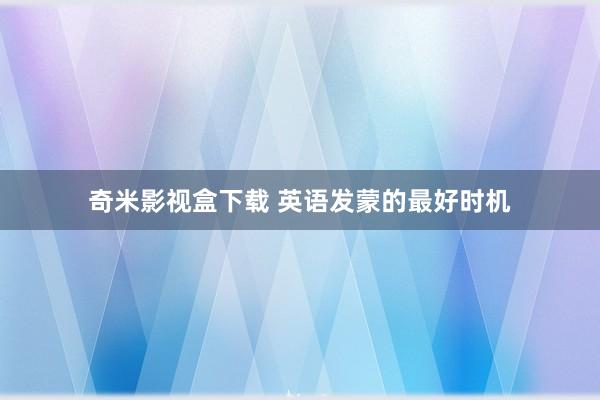 奇米影视盒下载 英语发蒙的最好时机